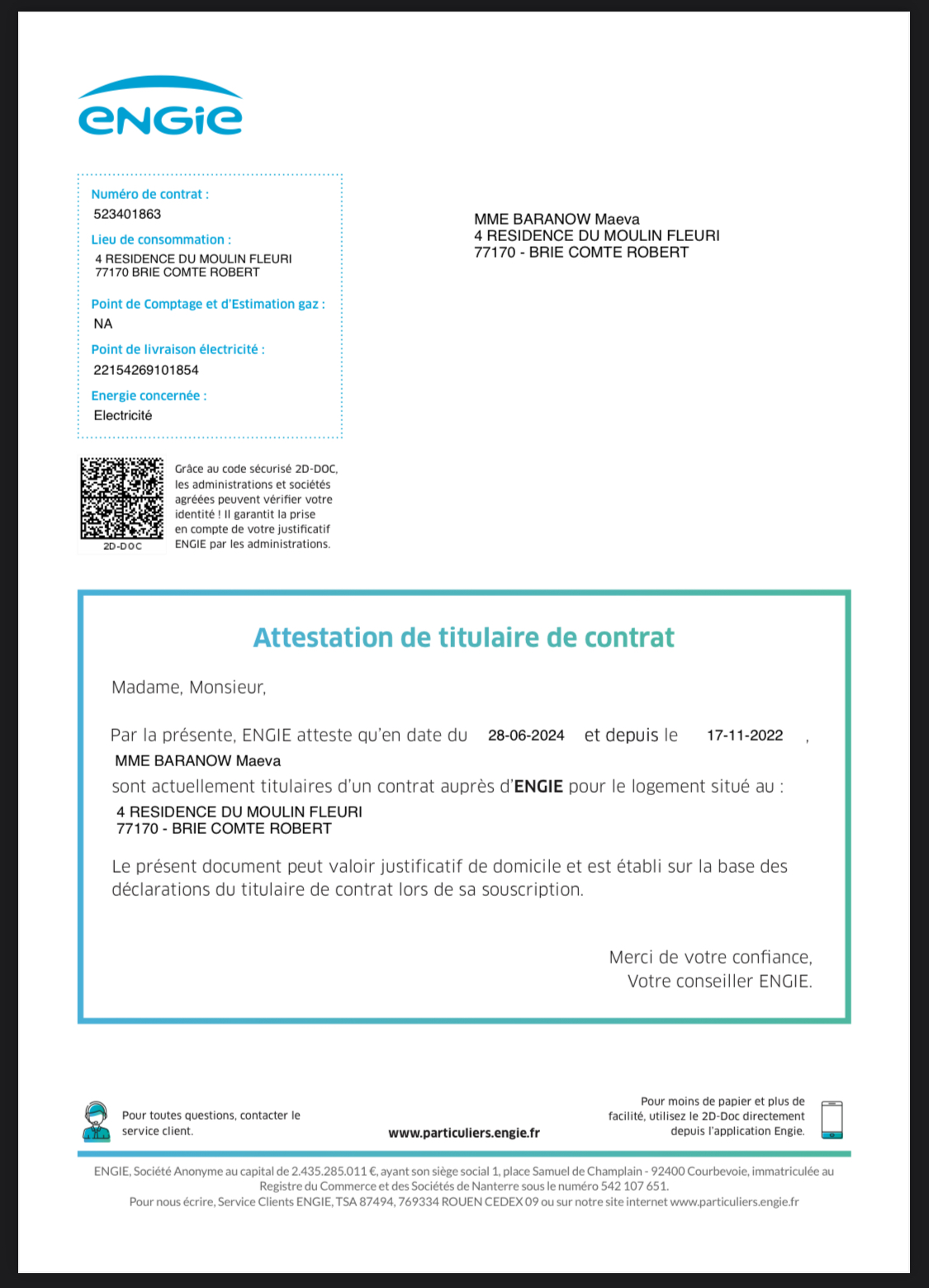 ENGIE

Numéro de contrat :
523401863

Lieu de consommation :
4 RESIDENCE DU MOULIN FLEURI
77170 BRIE COMTE ROBERT

Point de Comptage et d'Estimation gaz :
NA

Point de livraison électricité :
22154269101854

Energie concernée :
Electricité

MME BARANOW Maeva
4 RESIDENCE DU MOULIN FLEURI
77170 - BRIE COMTE ROBERT

2D-DOC

Grâce au code sécurisé 2D-DOC, les administrations et sociétés agréées peuvent vérifier votre identité ! Il garantit la prise en compte de votre justificatif ENGIE par les administrations.

Attestation de titulaire de contrat

Madame, Monsieur,

Par la présente, ENGIE atteste qu'en date du 28-06-2024 et depuis le 17-11-2022 ,
MME BARANOW Maeva
sont actuellement titulaires d'un contrat auprès d'ENGIE pour le logement situé au :
4 RESIDENCE DU MOULIN FLEURI
77170 - BRIE COMTE ROBERT

Le présent document peut valoir justificatif de domicile et est établi sur la base des déclarations du titulaire de contrat lors de sa souscription.

Merci de votre confiance,
Votre conseiller ENGIE.

Pour toutes questions, contacter le service client.

www.particuliers.engie.fr

Pour moins de papier et plus de facilité, utilisez le 2D-Doc directement depuis l'application Engie.

ENGIE, Société Anonyme au capital de 2.435.285.011 €, ayant son siège social 1, place Samuel de Champlain - 92400 Courbevoie, immatriculée au Registre du Commerce et des Sociétés de Nanterre sous le numéro 542 107 651.
Pour nous écrire, Service Clients ENGIE, TSA 87494, 769334 ROUEN CEDEX 09 ou sur notre site internet www.particuliers.engie.fr